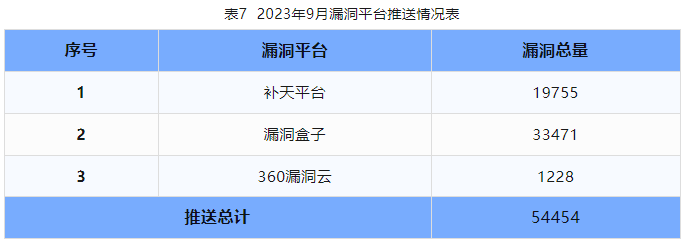 表7 2023年9月漏洞平台推送情况表

| 序号 | 漏洞平台 | 漏洞总量 |
|---|---|---|
| 1 | 补天平台 | 19755 |
| 2 | 漏洞盒子 | 33471 |
| 3 | 360漏洞云 | 1228 |
| 推送总计 | | 54454 |